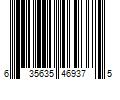 6 35635 46937 5